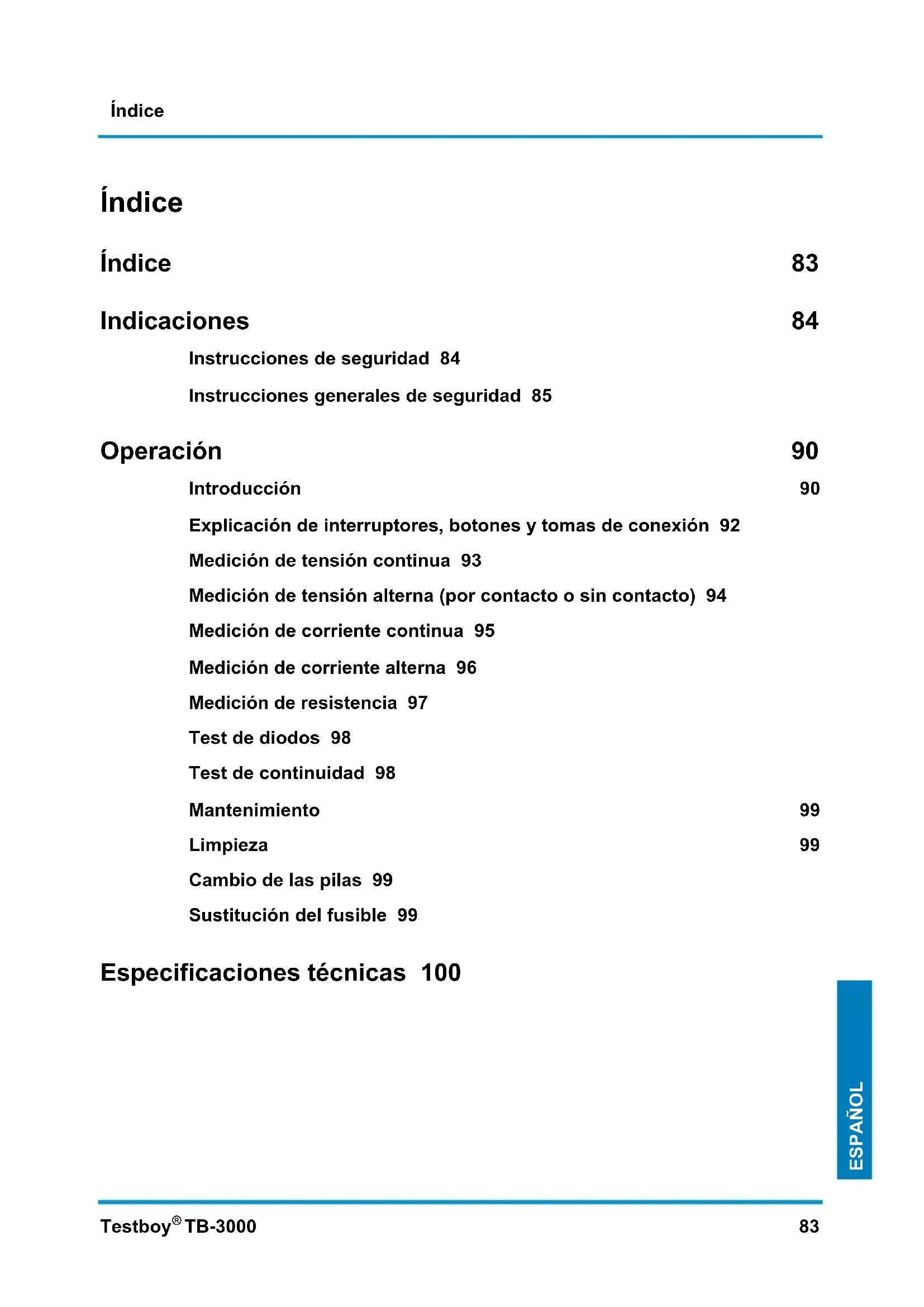 Índice

Índice

Índice 83

Indicaciones 84

Instrucciones de seguridad 84

Instrucciones generales de seguridad 85

Operación 90

Introducción 90

Explicación de interruptores, botones y tomas de conexión 92

Medición de tensión continua 93

Medición de tensión alterna (por contacto o sin contacto) 94

Medición de corriente continua 95

Medición de corriente alterna 96

Medición de resistencia 97

Test de diodos 98

Test de continuidad 98

Mantenimiento 99

Limpieza 99

Cambio de las pilas 99

Sustitución del fusible 99

Especificaciones técnicas 100

ESPAÑOL

Testboy® TB-3000 83